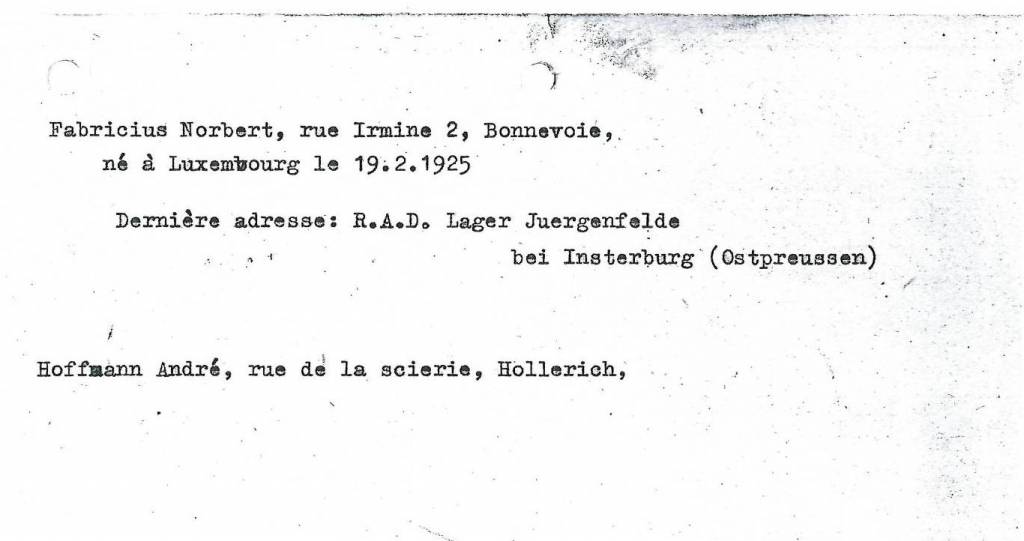 Fabricius Norbert, rue Irmine 2, Bonnevoie,
né à Luxembourg le 19.2.1925

Dernière adresse: R.A.D. Lager Juergenfelde
bei Insterburg (Ostpreussen)

Hoffmann André, rue de la scierie, Hollerich,